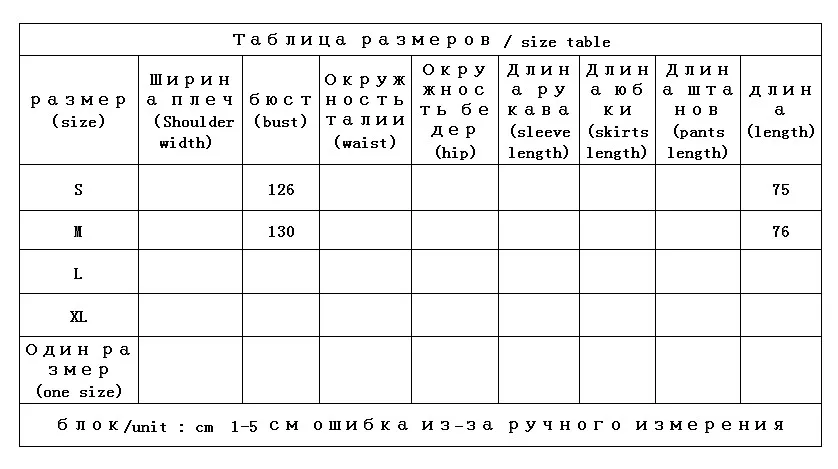 Таблица размеров / size table

| размер (size) | Ширина плеч (Shoulder width) | бюст (bust) | Окружность талии (waist) | Окружность бедер (hip) | Длина рукава (sleeve length) | Длина юбки (skirts length) | Длина штанов (pants length) | длина (length) |
|---|---|---|---|---|---|---|---|---|
| S | | 126 | | | | | | 75 |
| M | | 130 | | | | | | 76 |
| L | | | | | | | | |
| XL | | | | | | | | |
| Один размер (one size) | | | | | | | | |

блок/unit : cm 1-5 см ошибка из-за ручного измерения